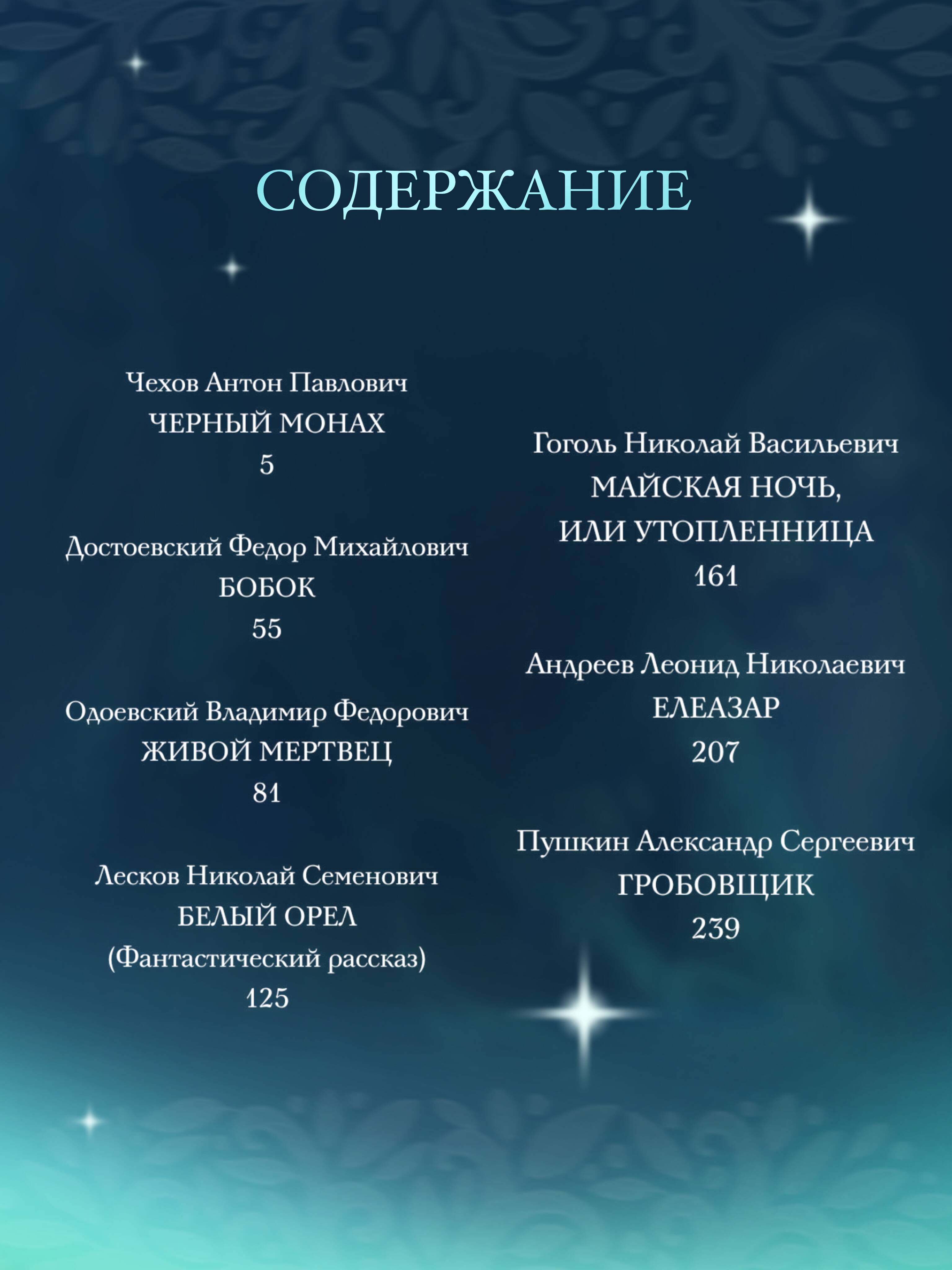 СОДЕРЖАНИЕ

Чехов Антон Павлович
ЧЕРНЫЙ МОНАХ
5

Достоевский Федор Михайлович
БОБОК
55

Одоевский Владимир Федорович
ЖИВОЙ МЕРТВЕЦ
81

Лесков Николай Семенович
БЕЛЫЙ ОРЕЛ
(Фантастический рассказ)
125

Гоголь Николай Васильевич
МАЙСКАЯ НОЧЬ,
ИЛИ УТОПЛЕННИЦА
161

Андреев Леонид Николаевич
ЕЛЕАЗАР
207

Пушкин Александр Сергеевич
ГРОБОВЩИК
239